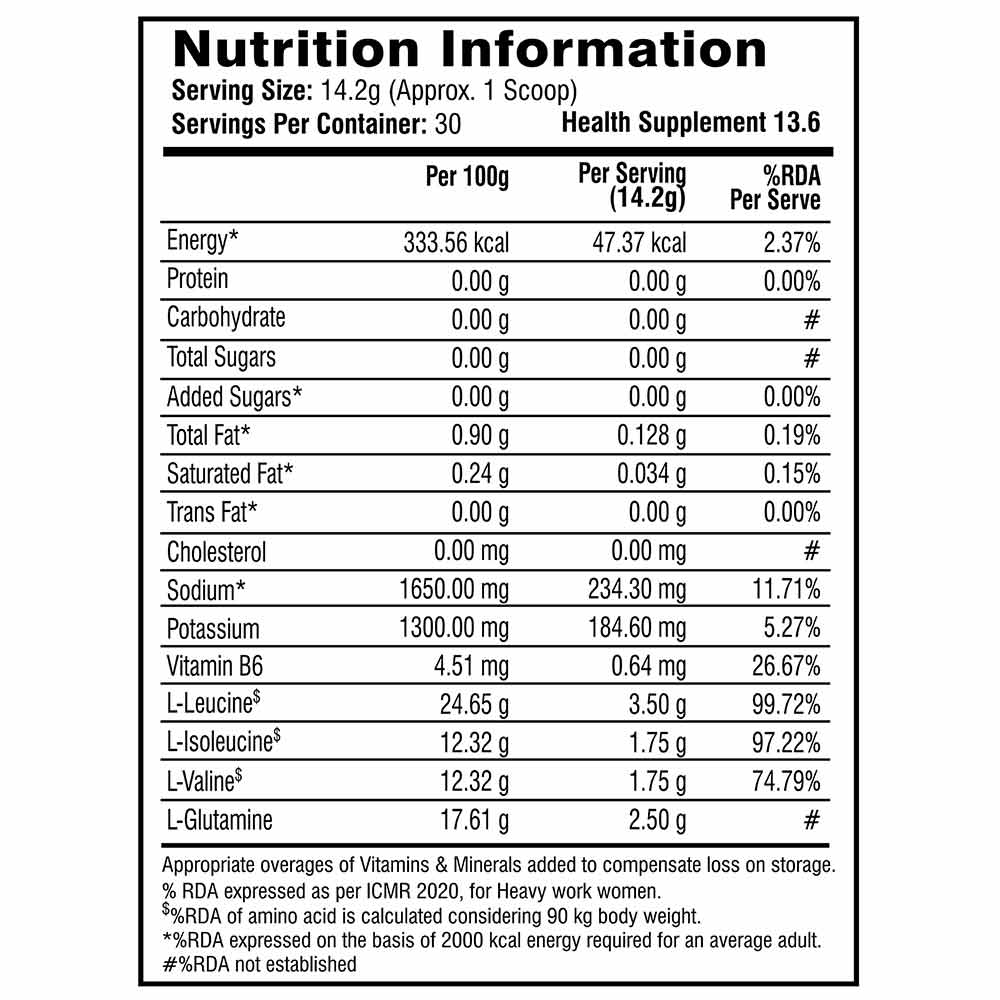 Nutrition Information

Serving Size: 14.2g (Approx. 1 Scoop)
Servings Per Container: 30 Health Supplement 13.6

| | Per 100g | Per Serving (14.2g) | %RDA Per Serve |
|---|---|---|---|
| Energy* | 333.56 kcal | 47.37 kcal | 2.37% |
| Protein | 0.00 g | 0.00 g | 0.00% |
| Carbohydrate | 0.00 g | 0.00 g | # |
| Total Sugars | 0.00 g | 0.00 g | # |
| Added Sugars* | 0.00 g | 0.00 g | 0.00% |
| Total Fat* | 0.90 g | 0.128 g | 0.19% |
| Saturated Fat* | 0.24 g | 0.034 g | 0.15% |
| Trans Fat* | 0.00 g | 0.00 g | 0.00% |
| Cholesterol | 0.00 mg | 0.00 mg | # |
| Sodium* | 1650.00 mg | 234.30 mg | 11.71% |
| Potassium | 1300.00 mg | 184.60 mg | 5.27% |
| Vitamin B6 | 4.51 mg | 0.64 mg | 26.67% |
| L-Leucine$^{\$}$ | 24.65 g | 3.50 g | 99.72% |
| L-Isoleucine$^{\$}$ | 12.32 g | 1.75 g | 97.22% |
| L-Valine$^{\$}$ | 12.32 g | 1.75 g | 74.79% |
| L-Glutamine | 17.61 g | 2.50 g | # |

Appropriate overages of Vitamins & Minerals added to compensate loss on storage.
% RDA expressed as per ICMR 2020, for Heavy work women.
$^{\$}$%RDA of amino acid is calculated considering 90 kg body weight.
*%RDA expressed on the basis of 2000 kcal energy required for an average adult.
#%RDA not established